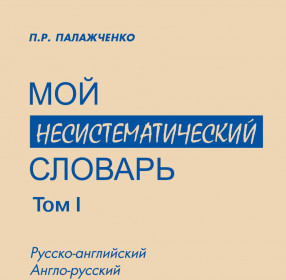 П.Р. ПАЛАЖЧЕНКО

МОЙ
НЕСИСТЕМАТИЧЕСКИЙ
СЛОВАРЬ

Том I

Русско-английский
Англо-русский